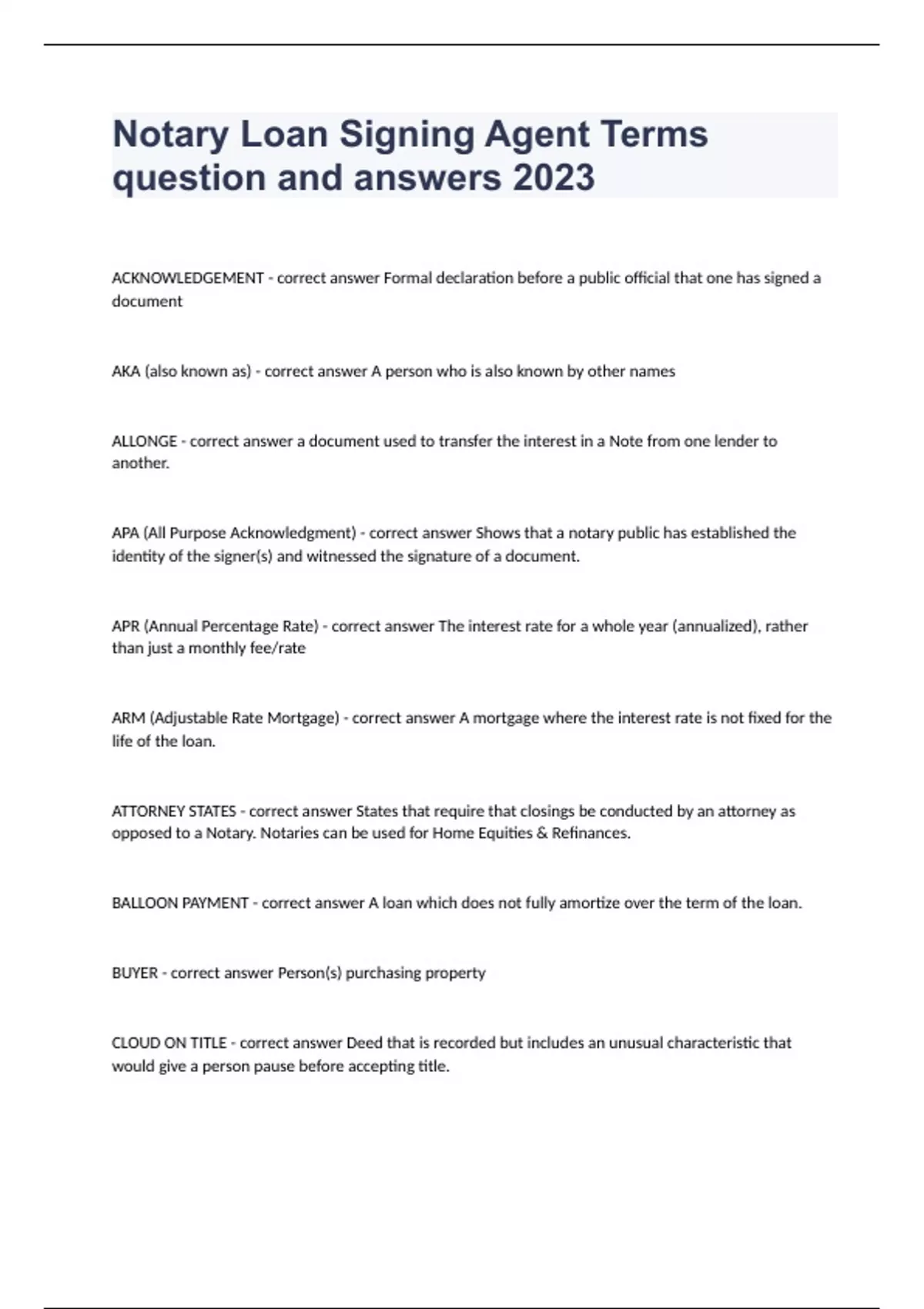 Notary Loan Signing Agent Terms question and answers 2023

ACKNOWLEDGEMENT - correct answer Formal declaration before a public official that one has signed a document

AKA (also known as) - correct answer A person who is also known by other names

ALLONGE - correct answer a document used to transfer the interest in a Note from one lender to another.

APA (All Purpose Acknowledgment) - correct answer Shows that a notary public has established the identity of the signer(s) and witnessed the signature of a document.

APR (Annual Percentage Rate) - correct answer The interest rate for a whole year (annualized), rather than just a monthly fee/rate

ARM (Adjustable Rate Mortgage) - correct answer A mortgage where the interest rate is not fixed for the life of the loan.

ATTORNEY STATES - correct answer States that require that closings be conducted by an attorney as opposed to a Notary. Notaries can be used for Home Equities & Refinances.

BALLOON PAYMENT - correct answer A loan which does not fully amortize over the term of the loan.

BUYER - correct answer Person(s) purchasing property

CLOUD ON TITLE - correct answer Deed that is recorded but includes an unusual characteristic that would give a person pause before accepting title.